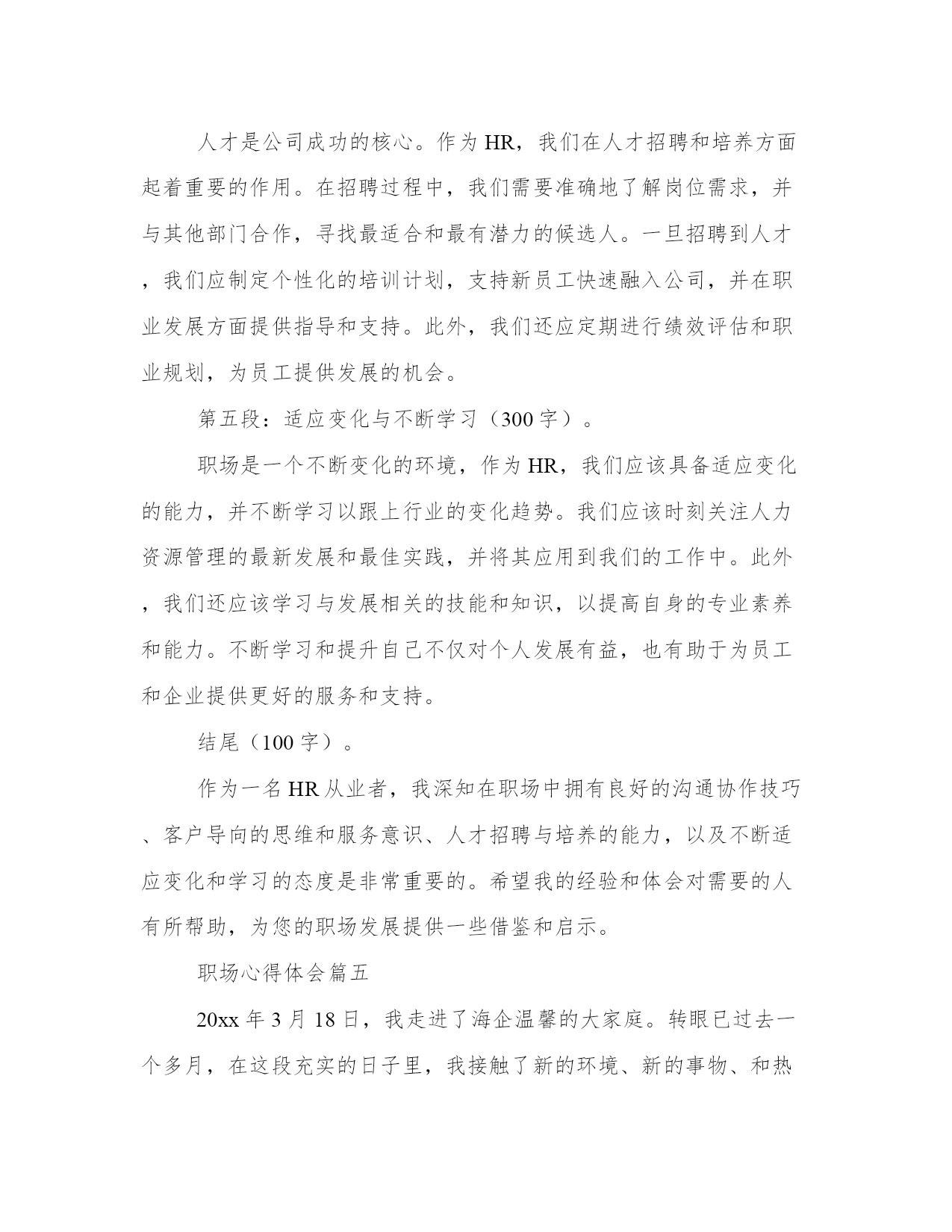 人才是公司成功的核心。作为HR，我们在人才招聘和培养方面起着重要的作用。在招聘过程中，我们需要准确地了解岗位需求，并与其他部门合作，寻找最适合和最有潜力的候选人。一旦招聘到人才，我们应制定个性化的培训计划，支持新员工快速融入公司，并在职业发展方面提供指导和支持。此外，我们还应定期进行绩效评估和职业规划，为员工提供发展的机会。

第五段：适应变化与不断学习（300字）。

职场是一个不断变化的环境，作为HR，我们应该具备适应变化的能力，并不断学习以跟上行业的变化趋势。我们应该时刻关注人力资源管理的最新发展和最佳实践，并将其应用到我们的工作中。此外，我们还应该学习与发展相关的技能和知识，以提高自身的专业素养和能力。不断学习和提升自己不仅对个人发展有益，也有助于为员工和企业提供更好的服务和支持。

结尾（100字）。

作为一名HR从业者，我深知在职场中拥有良好的沟通协作技巧、客户导向的思维和服务意识、人才招聘与培养的能力，以及不断适应变化和学习的态度是非常重要的。希望我的经验和体会对需要的人有所帮助，为您的职场发展提供一些借鉴和启示。

职场心得体会篇五

20xx年3月18日，我走进了海企温馨的大家庭。转眼已过去一个多月，在这段充实的日子里，我接触了新的环境、新的事物、和热